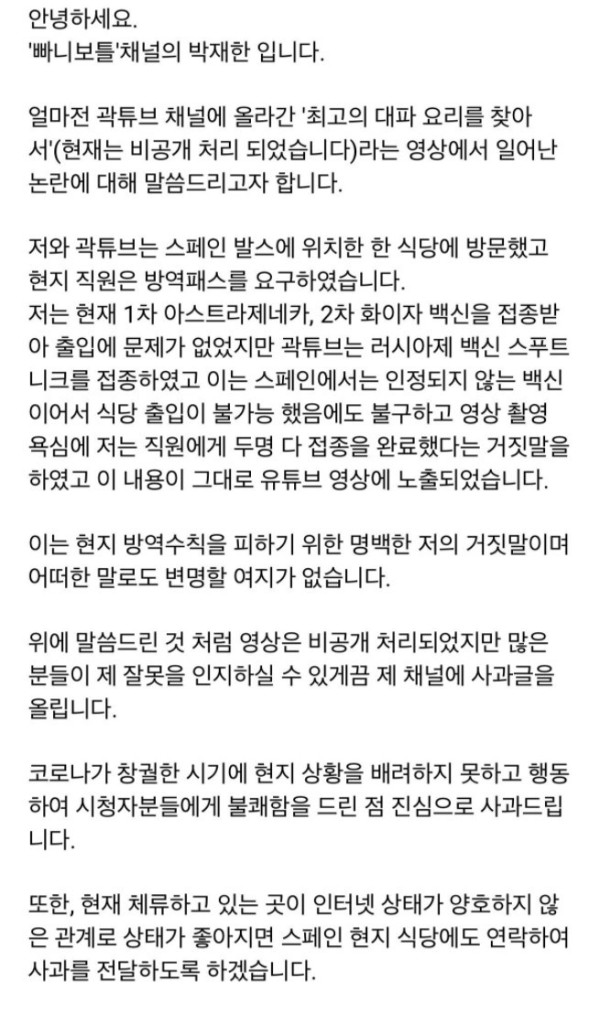 안녕하세요.
'빠니보틀'채널의 박재한 입니다.

얼마전 곽튜브 채널에 올라간 '최고의 대파 요리를 찾아서'(현재는 비공개 처리 되었습니다)라는 영상에서 일어난 논란에 대해 말씀드리고자 합니다.

저와 곽튜브는 스페인 발스에 위치한 한 식당에 방문했고 현지 직원은 방역패스를 요구하였습니다.
저는 현재 1차 아스트라제네카, 2차 화이자 백신을 접종받아 출입에 문제가 없었지만 곽튜브는 러시아제 백신 스푸트니크를 접종하였고 이는 스페인에서는 인정되지 않는 백신이어서 식당 출입이 불가능 했음에도 불구하고 영상 촬영 욕심에 저는 직원에게 두명 다 접종을 완료했다는 거짓말을 하였고 이 내용이 그대로 유튜브 영상에 노출되었습니다.

이는 현지 방역수칙을 피하기 위한 명백한 저의 거짓말이며 어떠한 말로도 변명할 여지가 없습니다.

위에 말씀드린 것 처럼 영상은 비공개 처리되었지만 많은 분들이 제 잘못을 인지하실 수 있게끔 제 채널에 사과글을 올립니다.

코로나가 창궐한 시기에 현지 상황을 배려하지 못하고 행동하여 시청자분들에게 불쾌함을 드린 점 진심으로 사과드립니다.

또한, 현재 체류하고 있는 곳이 인터넷 상태가 양호하지 않은 관계로 상태가 좋아지면 스페인 현지 식당에도 연락하여 사과를 전달하도록 하겠습니다.